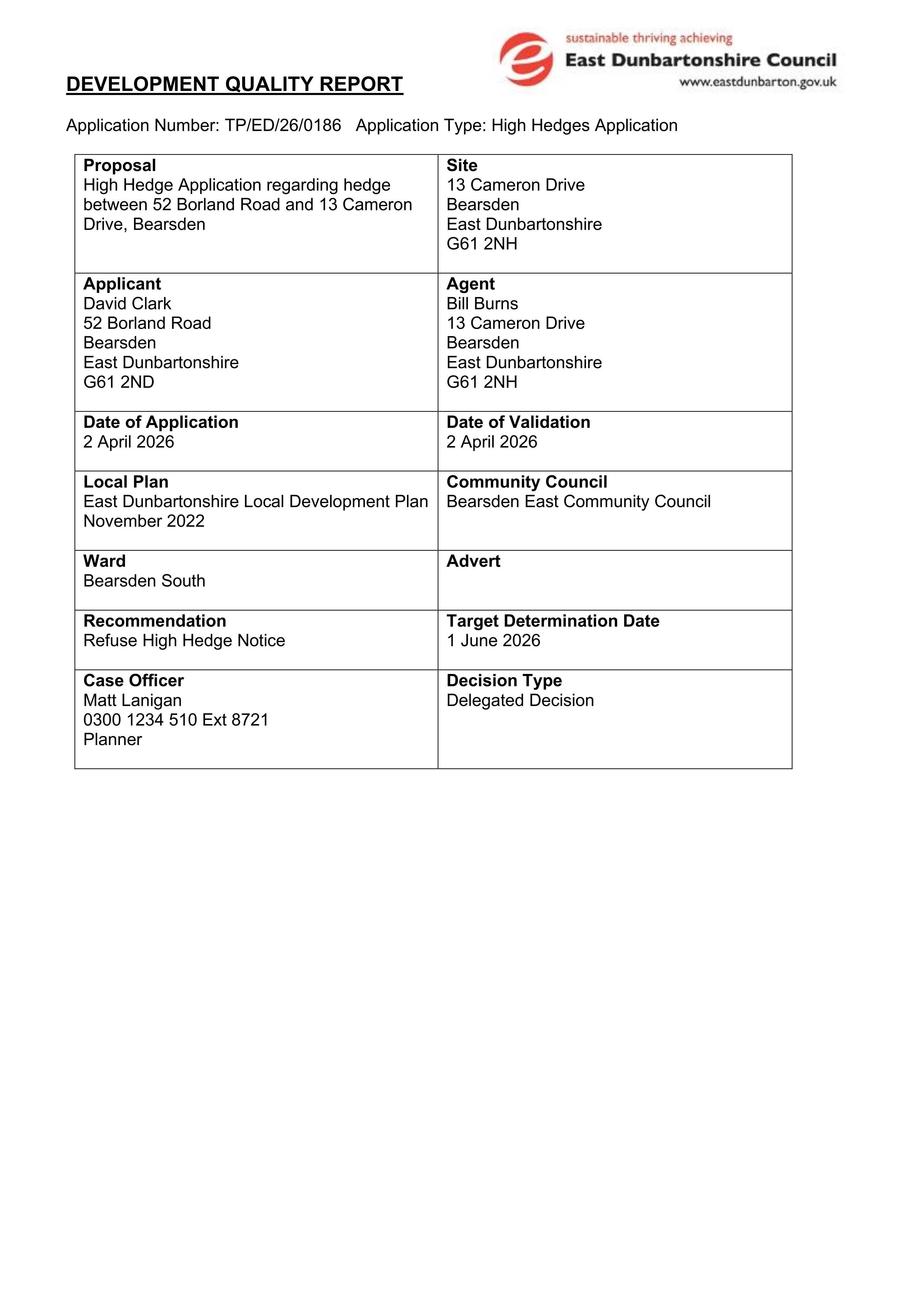 sustainable thriving achieving
East Dunbartonshire Council
www.eastdunbarton.gov.uk

DEVELOPMENT QUALITY REPORT

Application Number: TP/ED/26/0186 Application Type: High Hedges Application

Proposal
High Hedge Application regarding hedge between 52 Borland Road and 13 Cameron Drive, Bearsden

Site
13 Cameron Drive
Bearsden
East Dunbartonshire
G61 2NH

Applicant
David Clark
52 Borland Road
Bearsden
East Dunbartonshire
G61 2ND

Agent
Bill Burns
13 Cameron Drive
Bearsden
East Dunbartonshire
G61 2NH

Date of Application
2 April 2026

Date of Validation
2 April 2026

Local Plan
East Dunbartonshire Local Development Plan November 2022

Community Council
Bearsden East Community Council

Ward
Bearsden South

Advert

Recommendation
Refuse High Hedge Notice

Target Determination Date
1 June 2026

Case Officer
Matt Lanigan
0300 1234 510 Ext 8721
Planner

Decision Type
Delegated Decision